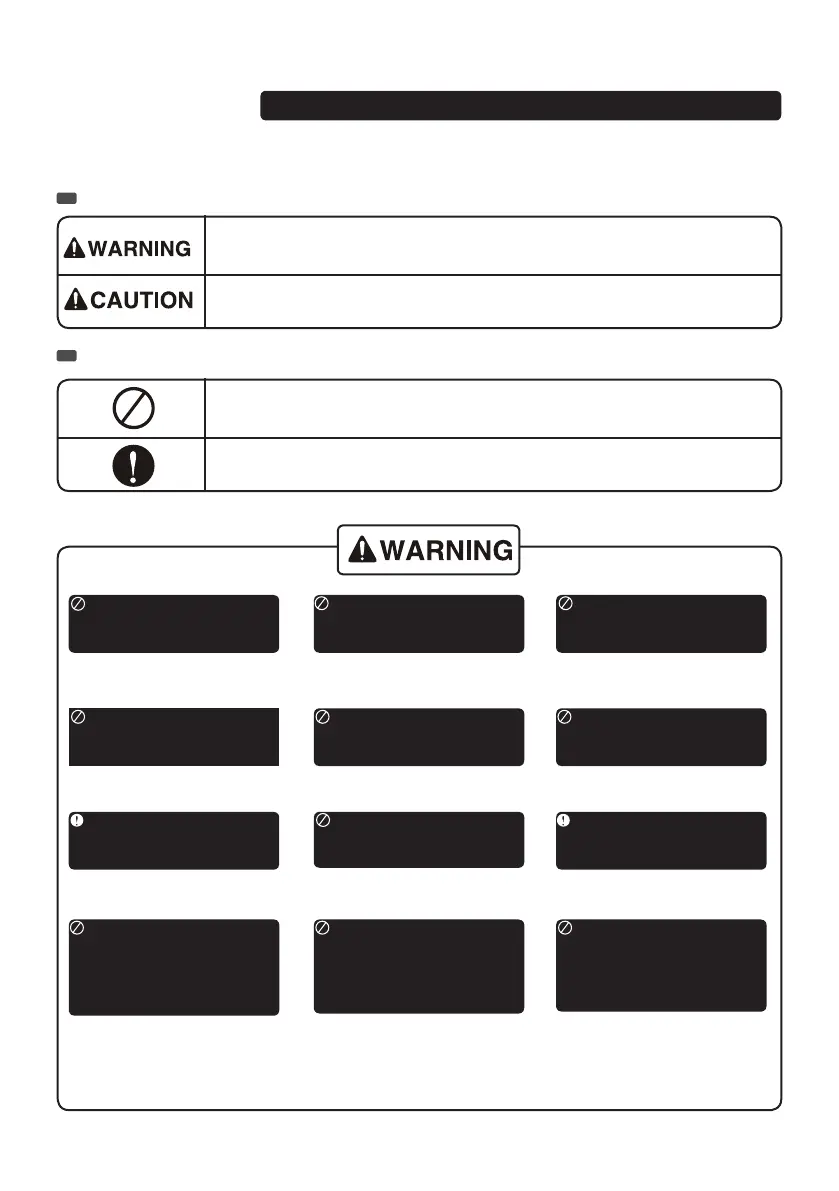 WARNING

CAUTION

WARNING